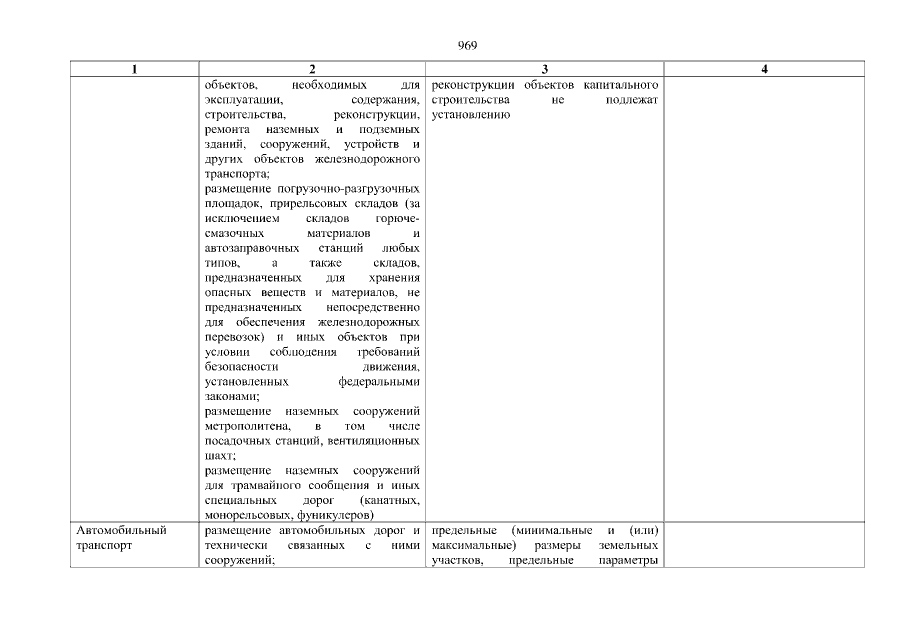 969

| 1 | 2 | 3 | 4 |
|---|---|---|---|
| | объектов, необходимых для эксплуатации, содержания, строительства, реконструкции, ремонта наземных и подземных зданий, сооружений, устройств и других объектов железнодорожного транспорта; размещение погрузочно-разгрузочных площадок, прирельсовых складов (за исключением складов горюче-смазочных материалов и автозаправочных станций любых типов, а также складов, предназначенных для хранения опасных веществ и материалов, не предназначенных непосредственно для обеспечения железнодорожных перевозок) и иных объектов при условии соблюдения требований безопасности движения, установленных федеральными законами; размещение наземных сооружений метрополитена, в том числе посадочных станций, вентиляционных шахт; размещение наземных сооружений для трамвайного сообщения и иных специальных дорог (канатных, монорельсовых, фуникулеров) | реконструкции объектов капитального строительства не подлежат установлению | |
| Автомобильный транспорт | размещение автомобильных дорог и технически связанных с ними сооружений; | предельные (минимальные и (или) максимальные) размеры земельных участков, предельные параметры | |